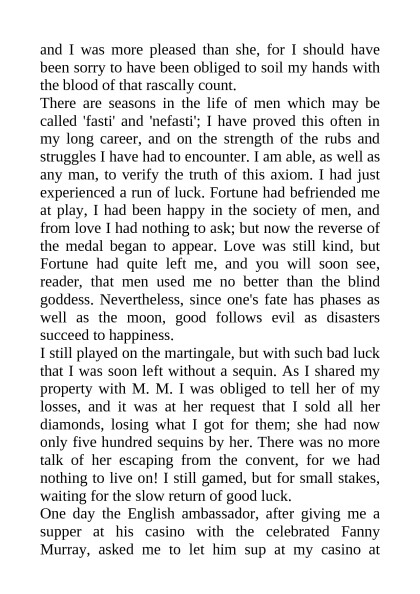 and I was more pleased than she, for I should have been sorry to have been obliged to soil my hands with the blood of that rascally count.

There are seasons in the life of men which may be called 'fasti' and 'nefasti'; I have proved this often in my long career, and on the strength of the rubs and struggles I have had to encounter. I am able, as well as any man, to verify the truth of this axiom. I had just experienced a run of luck. Fortune had befriended me at play, I had been happy in the society of men, and from love I had nothing to ask; but now the reverse of the medal began to appear. Love was still kind, but Fortune had quite left me, and you will soon see, reader, that men used me no better than the blind goddess. Nevertheless, since one's fate has phases as well as the moon, good follows evil as disasters succeed to happiness.

I still played on the martingale, but with such bad luck that I was soon left without a sequin. As I shared my property with M. M. I was obliged to tell her of my losses, and it was at her request that I sold all her diamonds, losing what I got for them; she had now only five hundred sequins by her. There was no more talk of her escaping from the convent, for we had nothing to live on! I still gamed, but for small stakes, waiting for the slow return of good luck.

One day the English ambassador, after giving me a supper at his casino with the celebrated Fanny Murray, asked me to let him sup at my casino at